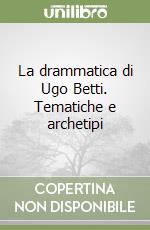 unilibro

La drammatica di Ugo Betti. Tematiche e archetipi

COPERTINA NON DISPONIBILE